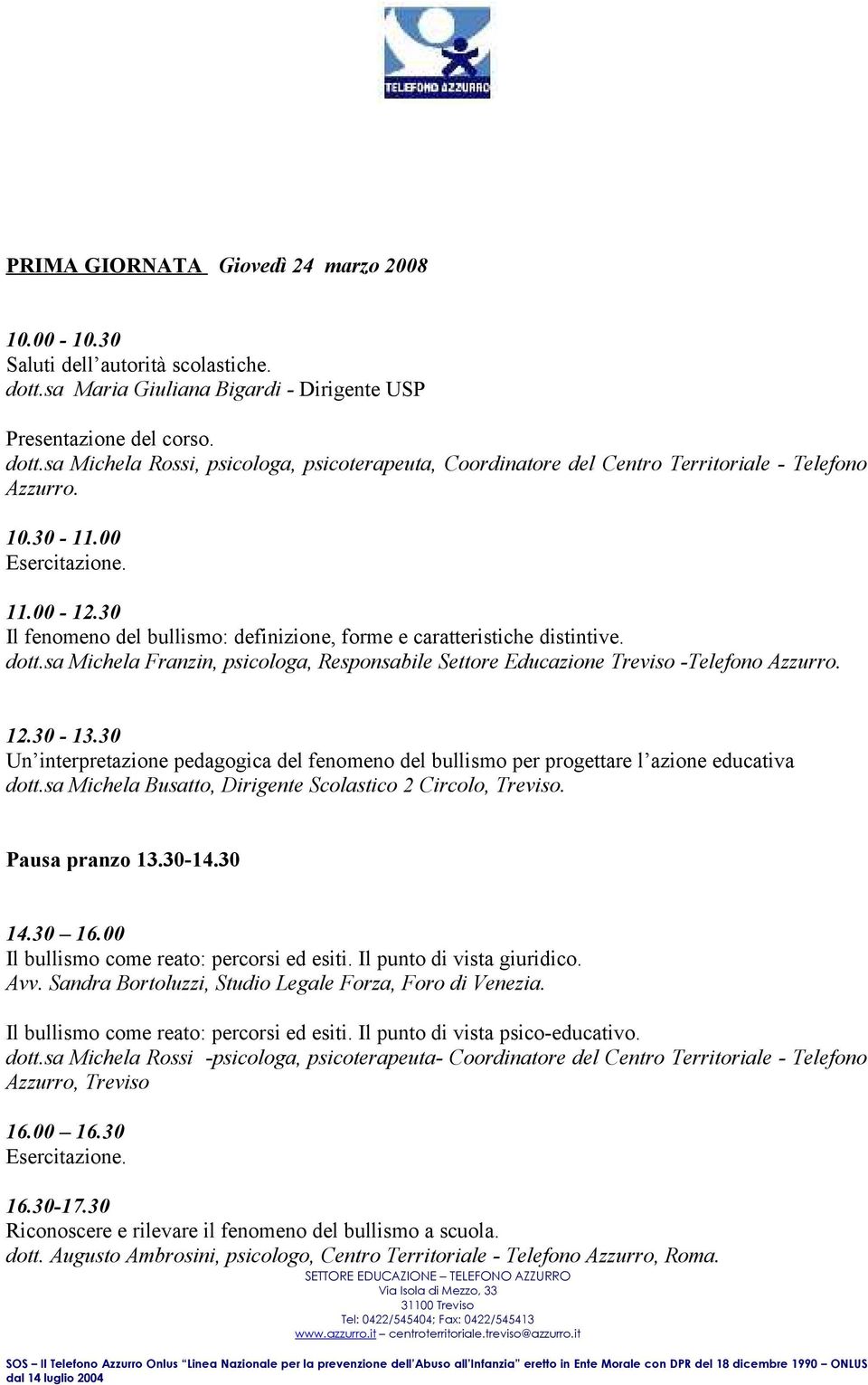 TELEFONO AZZURRO

PRIMA GIORNATA Giovedì 24 marzo 2008

10.00 - 10.30
Saluti dell'autorità scolastiche.
dott.sa Maria Giuliana Bigardi - Dirigente USP

Presentazione del corso.
dott.sa Michela Rossi, psicologa, psicoterapeuta, Coordinatore del Centro Territoriale - Telefono Azzurro.

10.30 - 11.00
Esercitazione.

11.00 - 12.30
Il fenomeno del bullismo: definizione, forme e caratteristiche distintive.
dott.sa Michela Franzin, psicologa, Responsabile Settore Educazione Treviso -Telefono Azzurro.

12.30 - 13.30
Un'interpretazione pedagogica del fenomeno del bullismo per progettare l'azione educativa
dott.sa Michela Busatto, Dirigente Scolastico 2 Circolo, Treviso.

Pausa pranzo 13.30-14.30

14.30 – 16.00
Il bullismo come reato: percorsi ed esiti. Il punto di vista giuridico.
Avv. Sandra Bortoluzzi, Studio Legale Forza, Foro di Venezia.

Il bullismo come reato: percorsi ed esiti. Il punto di vista psico-educativo.
dott.sa Michela Rossi -psicologa, psicoterapeuta- Coordinatore del Centro Territoriale - Telefono Azzurro, Treviso

16.00 – 16.30
Esercitazione.

16.30-17.30
Riconoscere e rilevare il fenomeno del bullismo a scuola.
dott. Augusto Ambrosini, psicologo, Centro Territoriale - Telefono Azzurro, Roma.

SETTORE EDUCAZIONE – TELEFONO AZZURRO
Via Isola di Mezzo, 33
31100 Treviso
Tel: 0422/545404; Fax: 0422/545413
www.azzurro.it – centroterritoriale.treviso@azzurro.it

SOS – Il Telefono Azzurro Onlus "Linea Nazionale per la prevenzione dell'Abuso all'Infanzia" eretto in Ente Morale con DPR del 18 dicembre 1990 – ONLUS dal 14 luglio 2004